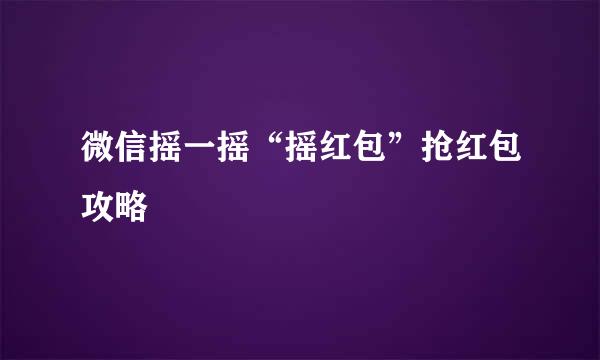 微信摇一摇“摇红包”抢红包攻略